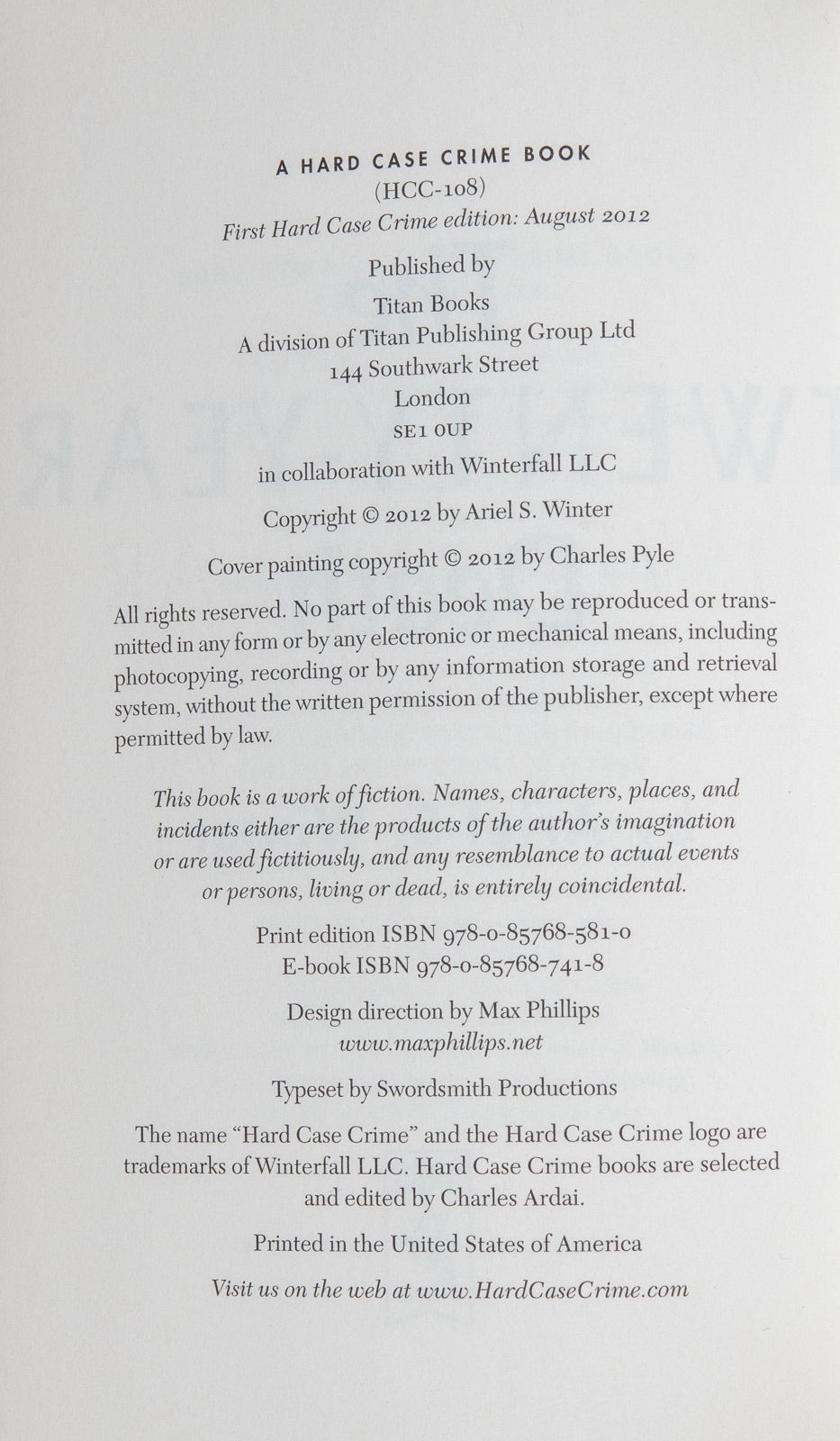 A HARD CASE CRIME BOOK
(HCC-108)
First Hard Case Crime edition: August 2012

Published by
Titan Books
A division of Titan Publishing Group Ltd
144 Southwark Street
London
SE1 0UP

in collaboration with Winterfall LLC

Copyright © 2012 by Ariel S. Winter

Cover painting copyright © 2012 by Charles Pyle

All rights reserved. No part of this book may be reproduced or transmitted in any form or by any electronic or mechanical means, including photocopying, recording or by any information storage and retrieval system, without the written permission of the publisher, except where permitted by law.

This book is a work of fiction. Names, characters, places, and incidents either are the products of the author's imagination or are used fictitiously, and any resemblance to actual events or persons, living or dead, is entirely coincidental.

Print edition ISBN 978-0-85768-581-0
E-book ISBN 978-0-85768-741-8

Design direction by Max Phillips
www.maxphillips.net

Typeset by Swordsmith Productions

The name "Hard Case Crime" and the Hard Case Crime logo are trademarks of Winterfall LLC. Hard Case Crime books are selected and edited by Charles Ardai.

Printed in the United States of America

Visit us on the web at www.HardCaseCrime.com